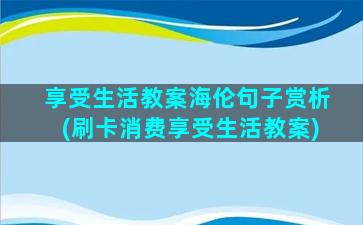 享受生活教案海伦句子赏析
(刷卡消费享受生活教案)